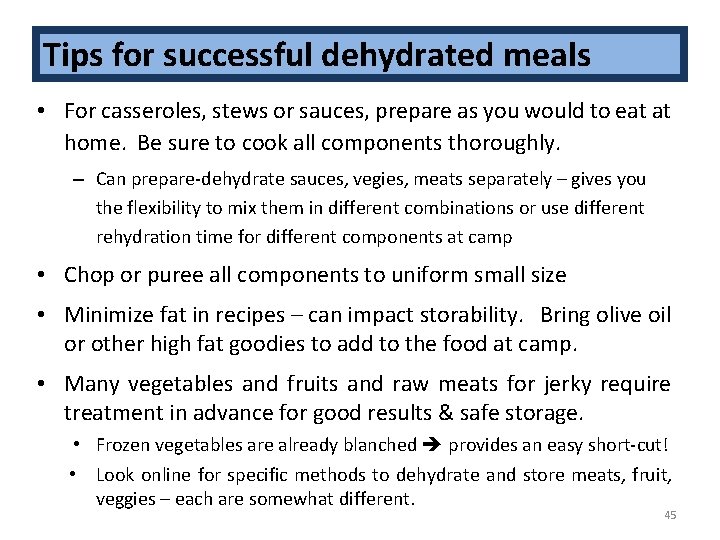 Tips for successful dehydrated meals

• For casseroles, stews or sauces, prepare as you would to eat at home. Be sure to cook all components thoroughly.

– Can prepare-dehydrate sauces, vegies, meats separately – gives you the flexibility to mix them in different combinations or use different rehydration time for different components at camp

• Chop or puree all components to uniform small size

• Minimize fat in recipes – can impact storability. Bring olive oil or other high fat goodies to add to the food at camp.

• Many vegetables and fruits and raw meats for jerky require treatment in advance for good results & safe storage.

• Frozen vegetables are already blanched → provides an easy short-cut!

• Look online for specific methods to dehydrate and store meats, fruit, veggies – each are somewhat different.

45